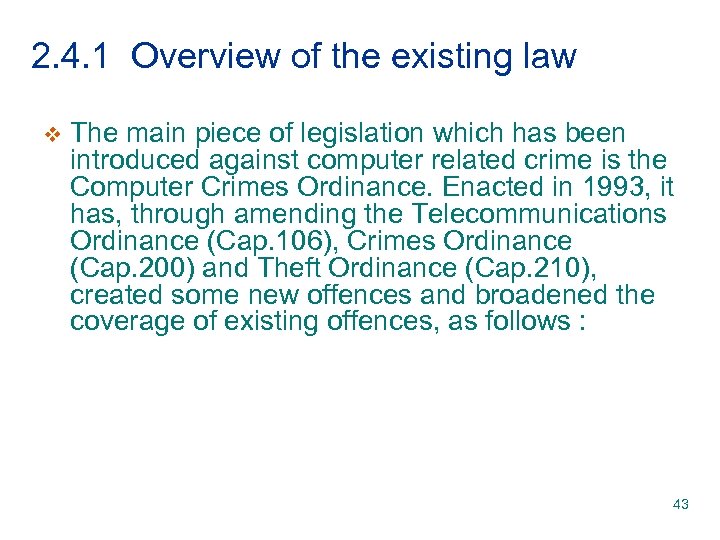 2.4.1 Overview of the existing law

❖ The main piece of legislation which has been introduced against computer related crime is the Computer Crimes Ordinance. Enacted in 1993, it has, through amending the Telecommunications Ordinance (Cap.106), Crimes Ordinance (Cap.200) and Theft Ordinance (Cap.210), created some new offences and broadened the coverage of existing offences, as follows :

43